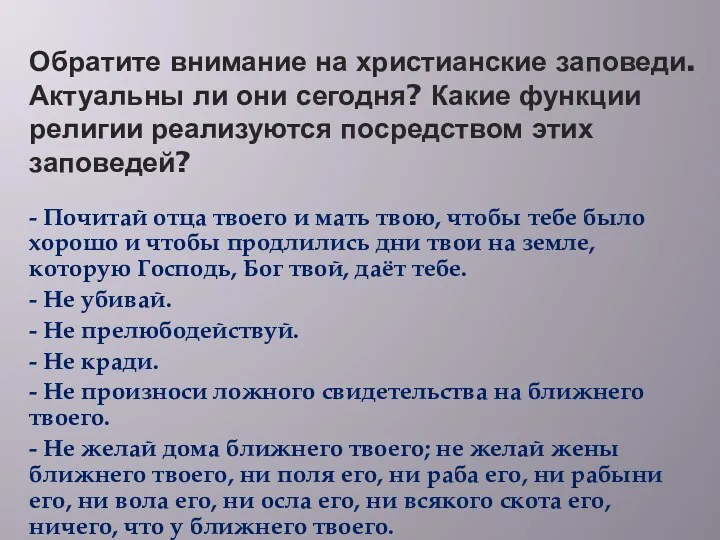 Обратите внимание на христианские заповеди. Актуальны ли они сегодня? Какие функции религии реализуются посредством этих заповедей?

- Почитай отца твоего и мать твою, чтобы тебе было хорошо и чтобы продлились дни твои на земле, которую Господь, Бог твой, даёт тебе.

- Не убивай.

- Не прелюбодействуй.

- Не кради.

- Не произноси ложного свидетельства на ближнего твоего.

- Не желай дома ближнего твоего; не желай жены ближнего твоего, ни поля его, ни раба его, ни рабыни его, ни вола его, ни осла его, ни всякого скота его, ничего, что у ближнего твоего.